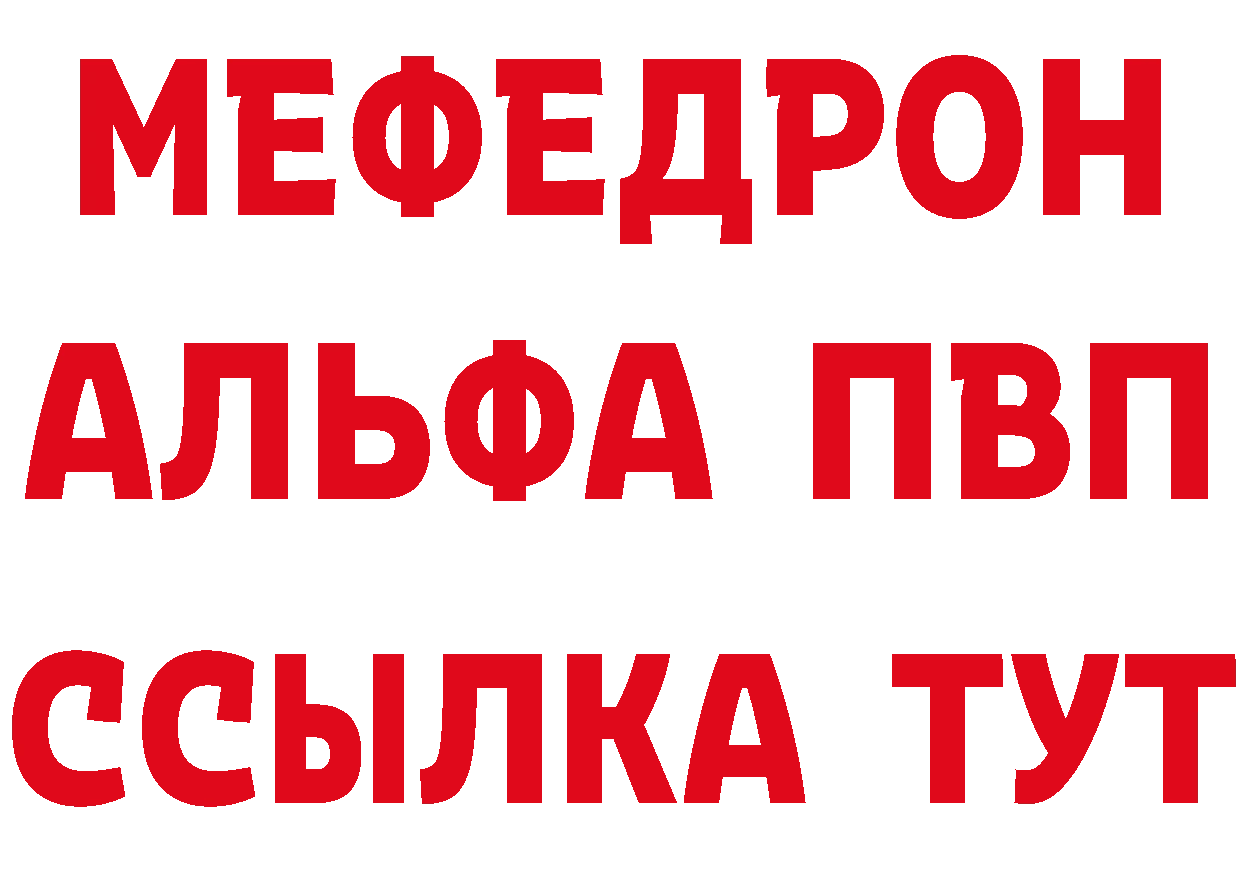 МЕФЕДРОН
АЛЬФА ПВП
ССЫЛКА ТУТ